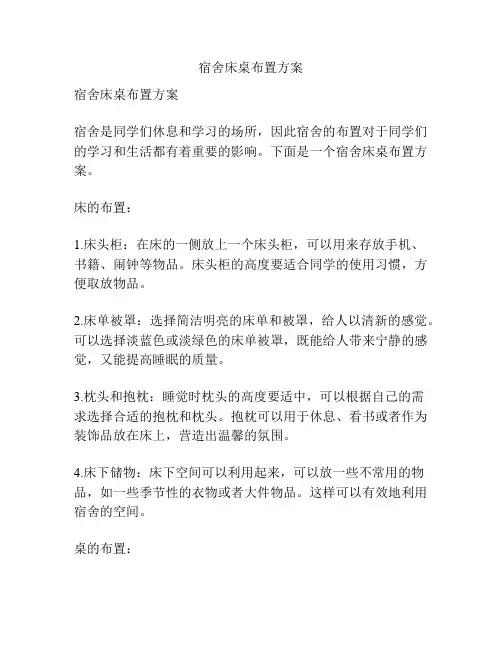 宿舍床桌布置方案

宿舍床桌布置方案

宿舍是同学们休息和学习的场所，因此宿舍的布置对于同学们的学习和生活都有着重要的影响。下面是一个宿舍床桌布置方案。

床的布置：

1.床头柜：在床的一侧放上一个床头柜，可以用来存放手机、书籍、闹钟等物品。床头柜的高度要适合同学的使用习惯，方便取放物品。

2.床单被罩：选择简洁明亮的床单和被罩，给人以清新的感觉。可以选择淡蓝色或淡绿色的床单被罩，既能给人带来宁静的感觉，又能提高睡眠的质量。

3.枕头和抱枕：睡觉时枕头的高度要适中，可以根据自己的需求选择合适的抱枕和枕头。抱枕可以用于休息、看书或者作为装饰品放在床上，营造出温馨的氛围。

4.床下储物：床下空间可以利用起来，可以放一些不常用的物品，如一些季节性的衣物或者大件物品。这样可以有效地利用宿舍的空间。

桌的布置：